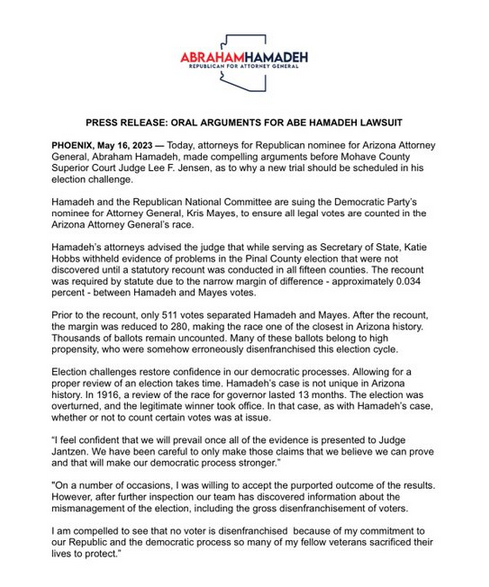 ABRAHAMHAMADEH
REPUBLICAN FOR ATTORNEY GENERAL

PRESS RELEASE: ORAL ARGUMENTS FOR ABE HAMADEH LAWSUIT

PHOENIX, May 16, 2023 — Today, attorneys for Republican nominee for Arizona Attorney General, Abraham Hamadeh, made compelling arguments before Mohave County Superior Court Judge Lee F. Jensen, as to why a new trial should be scheduled in his election challenge.

Hamadeh and the Republican National Committee are suing the Democratic Party's nominee for Attorney General, Kris Mayes, to ensure all legal votes are counted in the Arizona Attorney General's race.

Hamadeh's attorneys advised the judge that while serving as Secretary of State, Katie Hobbs withheld evidence of problems in the Pinal County election that were not discovered until a statutory recount was conducted in all fifteen counties. The recount was required by statute due to the narrow margin of difference - approximately 0.034 percent - between Hamadeh and Mayes votes.

Prior to the recount, only 511 votes separated Hamadeh and Mayes. After the recount, the margin was reduced to 280, making the race one of the closest in Arizona history. Thousands of ballots remain uncounted. Many of these ballots belong to high propensity, who were somehow erroneously disenfranchised this election cycle.

Election challenges restore confidence in our democratic processes. Allowing for a proper review of an election takes time. Hamadeh's case is not unique in Arizona history. In 1916, a review of the race for governor lasted 13 months. The election was overturned, and the legitimate winner took office. In that case, as with Hamadeh's case, whether or not to count certain votes was at issue.

"I feel confident that we will prevail once all of the evidence is presented to Judge Jantzen. We have been careful to only make those claims that we believe we can prove and that will make our democratic process stronger."

"On a number of occasions, I was willing to accept the purported outcome of the results. However, after further inspection our team has discovered information about the mismanagement of the election, including the gross disenfranchisement of voters.

I am compelled to see that no voter is disenfranchised because of my commitment to our Republic and the democratic process so many of my fellow veterans sacrificed their lives to protect."